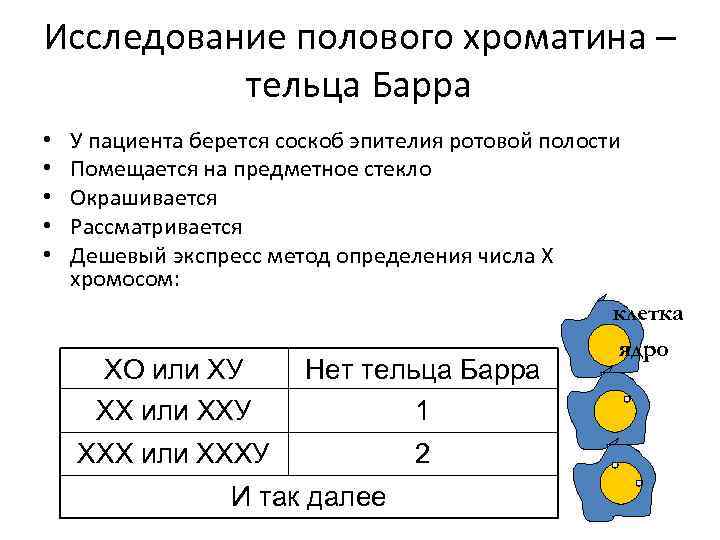 Исследование полового хроматина – тельца Барра

• У пациента берется соскоб эпителия ротовой полости
• Помещается на предметное стекло
• Окрашивается
• Рассматривается
• Дешевый экспресс метод определения числа Х хромосом:

| ХО или ХУ | Нет тельца Барра |
|---|---|
| ХХ или ХХУ | 1 |
| ХХХ или ХХХУ | 2 |
| И так далее | |

клетка
ядро